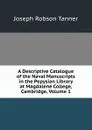 Joseph Robson Tanner

A Descriptive Catalogue of the Naval Manuscripts in the Pepysian Library at Magdalene College, Cambridge, Volume 1